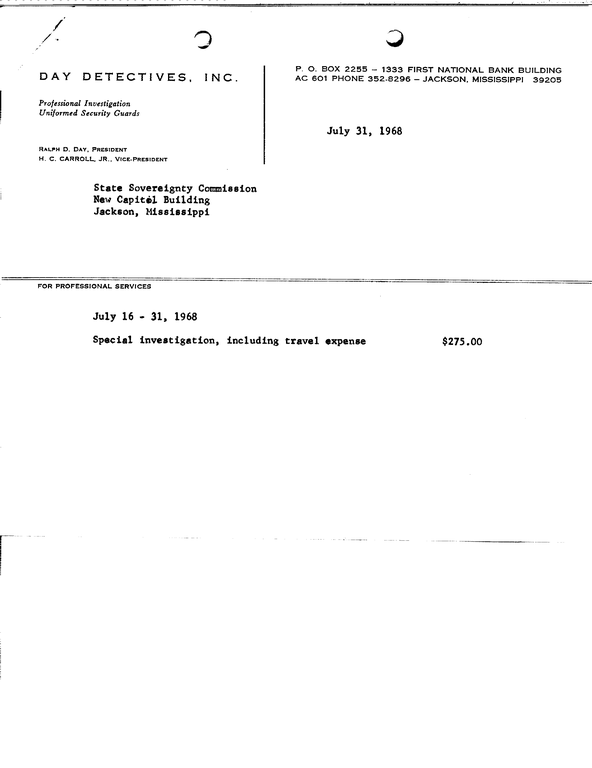 DAY DETECTIVES, INC.

Professional Investigation
Uniformed Security Guards

RALPH D. DAY, PRESIDENT
H. C. CARROLL, JR., VICE-PRESIDENT

P. O. BOX 2255 – 1333 FIRST NATIONAL BANK BUILDING
AC 601 PHONE 352-8296 – JACKSON, MISSISSIPPI 39205

July 31, 1968

State Sovereignty Commission
New Capitol Building
Jackson, Mississippi

FOR PROFESSIONAL SERVICES

July 16 - 31, 1968

Special investigation, including travel expense $275.00